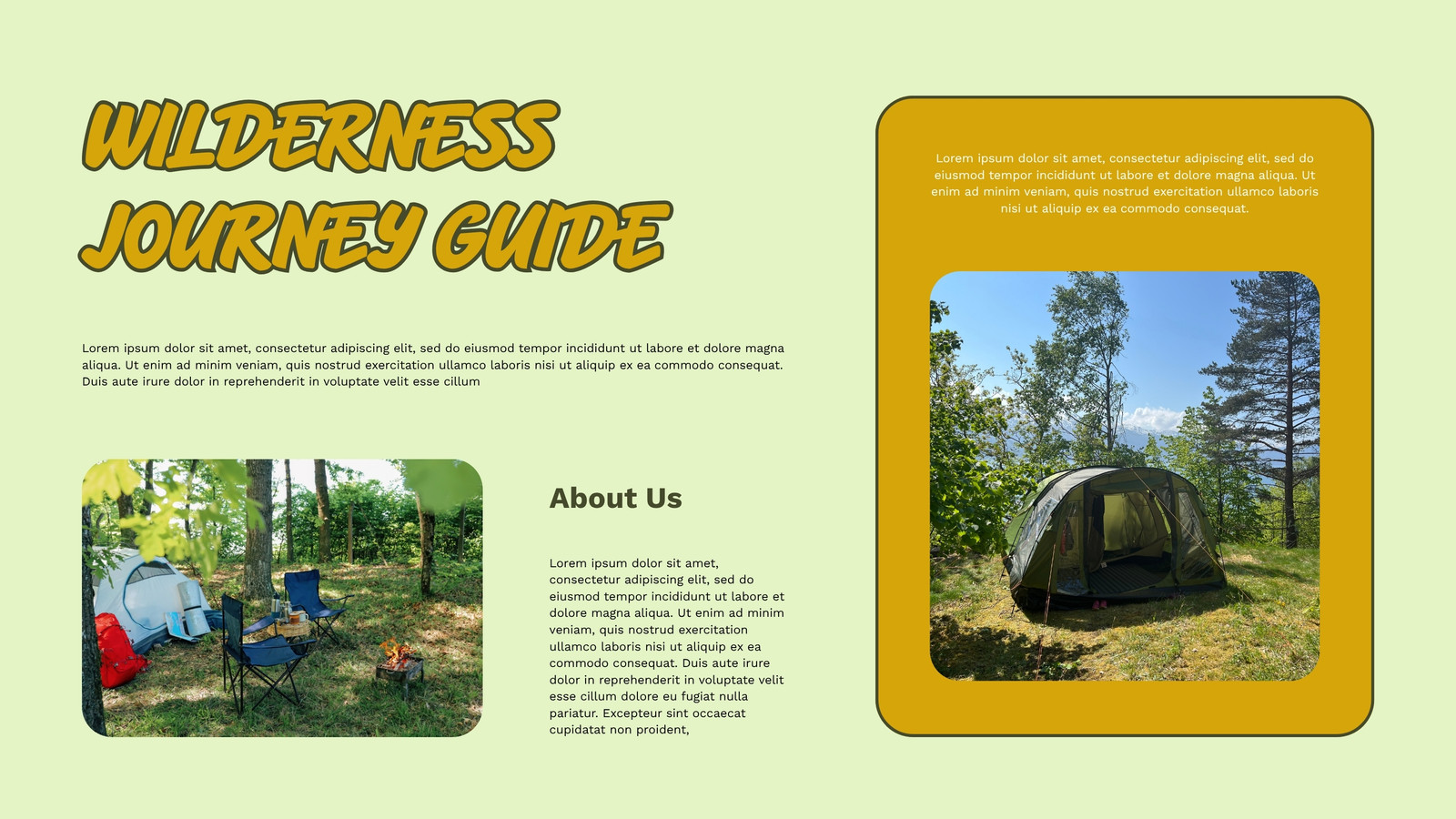 WILDERNESS JOURNEY GUIDE

Lorem ipsum dolor sit amet, consectetur adipiscing elit, sed do eiusmod tempor incididunt ut labore et dolore magna aliqua. Ut enim ad minim veniam, quis nostrud exercitation ullamco laboris nisi ut aliquip ex ea commodo consequat. Duis aute irure dolor in reprehenderit in voluptate velit esse cillum

About Us

Lorem ipsum dolor sit amet, consectetur adipiscing elit, sed do eiusmod tempor incididunt ut labore et dolore magna aliqua. Ut enim ad minim veniam, quis nostrud exercitation ullamco laboris nisi ut aliquip ex ea commodo consequat. Duis aute irure dolor in reprehenderit in voluptate velit esse cillum dolore eu fugiat nulla pariatur. Excepteur sint occaecat cupidatat non proident,

Lorem ipsum dolor sit amet, consectetur adipiscing elit, sed do eiusmod tempor incididunt ut labore et dolore magna aliqua. Ut enim ad minim veniam, quis nostrud exercitation ullamco laboris nisi ut aliquip ex ea commodo consequat.